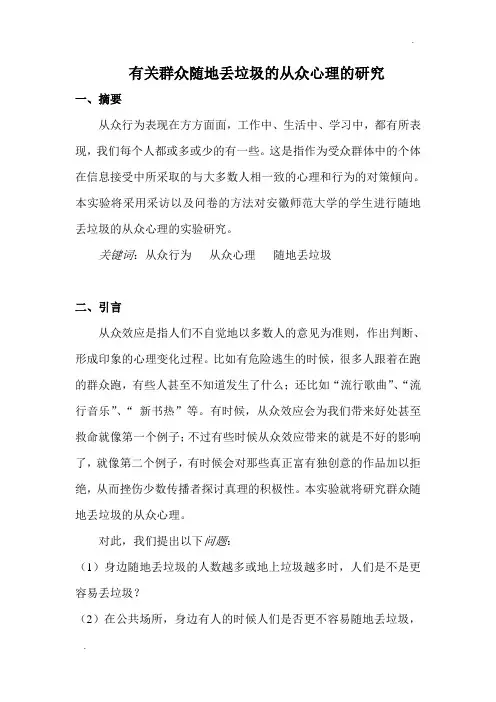 有关群众随地丢垃圾的从众心理的研究

一、摘要

从众行为表现在方方面面，工作中、生活中、学习中，都有所表现，我们每个人都或多或少的有一些。这是指作为受众群体中的个体在信息接受中所采取的与大多数人相一致的心理和行为的对策倾向。本实验将采用采访以及问卷的方法对安徽师范大学的学生进行随地丢垃圾的从众心理的实验研究。

关键词：从众行为　从众心理　随地丢垃圾

二、引言

从众效应是指人们不自觉地以多数人的意见为准则，作出判断、形成印象的心理变化过程。比如有危险逃生的时候，很多人跟着在跑的群众跑，有些人甚至不知道发生了什么；还比如“流行歌曲”、“流行音乐”、“ 新书热”等。有时候，从众效应会为我们带来好处甚至救命就像第一个例子；不过有些时候从众效应带来的就是不好的影响了，就像第二个例子，有时候会对那些真正富有独创意的作品加以拒绝，从而挫伤少数传播者探讨真理的积极性。本实验就将研究群众随地丢垃圾的从众心理。

对此，我们提出以下问题：

（1）身边随地丢垃圾的人数越多或地上垃圾越多时，人们是不是更容易丢垃圾？

（2）在公共场所，身边有人的时候人们是否更不容易随地丢垃圾，